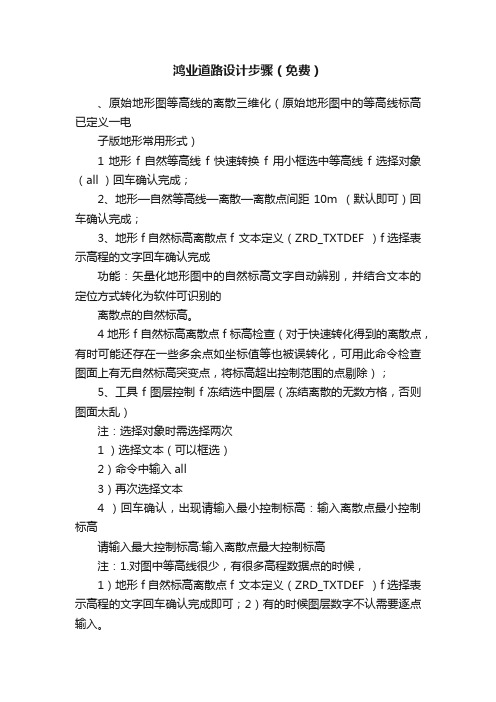 鸿业道路设计步骤（免费）

、原始地形图等高线的离散三维化（原始地形图中的等高线标高已定义一电

子版地形常用形式）

1 地形 f 自然等高线 f 快速转换 f 用小框选中等高线 f 选择对象（all ）回车确认完成；

2、地形—自然等高线—离散—离散点间距 10m （默认即可）回车确认完成；

3、地形 f 自然标高离散点 f 文本定义（ZRD_TXTDEF ）f 选择表示高程的文字回车确认完成

功能：矢量化地形图中的自然标高文字自动辨别，并结合文本的定位方式转化为软件可识别的

离散点的自然标高。

4 地形 f 自然标高离散点 f 标高检查（对于快速转化得到的离散点，有时可能还存在一些多余点如坐标值等也被误转化，可用此命令检查图面上有无自然标高突变点，将标高超出控制范围的点剔除）；

5、工具 f 图层控制 f 冻结选中图层（冻结离散的无数方格，否则图面太乱）

注：选择对象时需选择两次

1 ）选择文本（可以框选）

2）命令中输入 all

3）再次选择文本

4 ）回车确认，出现请输入最小控制标高：输入离散点最小控制标高

请输入最大控制标高:输入离散点最大控制标高

注：1.对图中等高线很少，有很多高程数据点的时候，

1）地形 f 自然标高离散点 f 文本定义（ZRD_TXTDEF ）f 选择表示高程的文字回车确认完成即可；2）有的时候图层数字不认需要逐点输入。